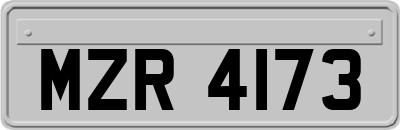 MZR 4173